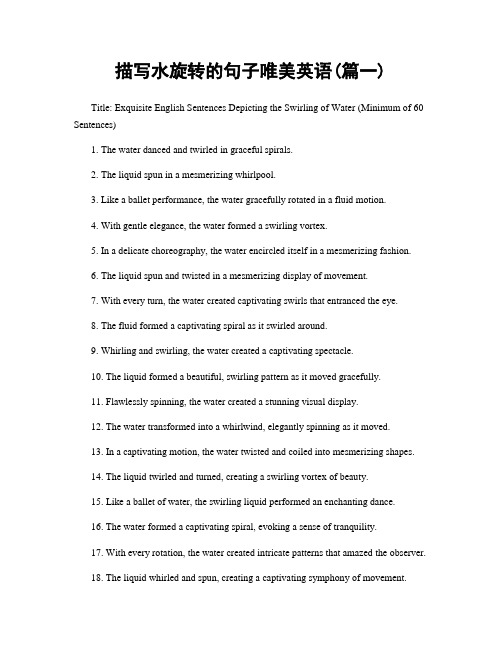 描写水旋转的句子唯美英语(篇一)

Title: Exquisite English Sentences Depicting the Swirling of Water (Minimum of 60 Sentences)

1. The water danced and twirled in graceful spirals.

2. The liquid spun in a mesmerizing whirlpool.

3. Like a ballet performance, the water gracefully rotated in a fluid motion.

4. With gentle elegance, the water formed a swirling vortex.

5. In a delicate choreography, the water encircled itself in a mesmerizing fashion.

6. The liquid spun and twisted in a mesmerizing display of movement.

7. With every turn, the water created captivating swirls that entranced the eye.

8. The fluid formed a captivating spiral as it swirled around.

9. Whirling and swirling, the water created a captivating spectacle.

10. The liquid formed a beautiful, swirling pattern as it moved gracefully.

11. Flawlessly spinning, the water created a stunning visual display.

12. The water transformed into a whirlwind, elegantly spinning as it moved.

13. In a captivating motion, the water twisted and coiled into mesmerizing shapes.

14. The liquid twirled and turned, creating a swirling vortex of beauty.

15. Like a ballet of water, the swirling liquid performed an enchanting dance.

16. The water formed a captivating spiral, evoking a sense of tranquility.

17. With every rotation, the water created intricate patterns that amazed the observer.

18. The liquid whirled and spun, creating a captivating symphony of movement.